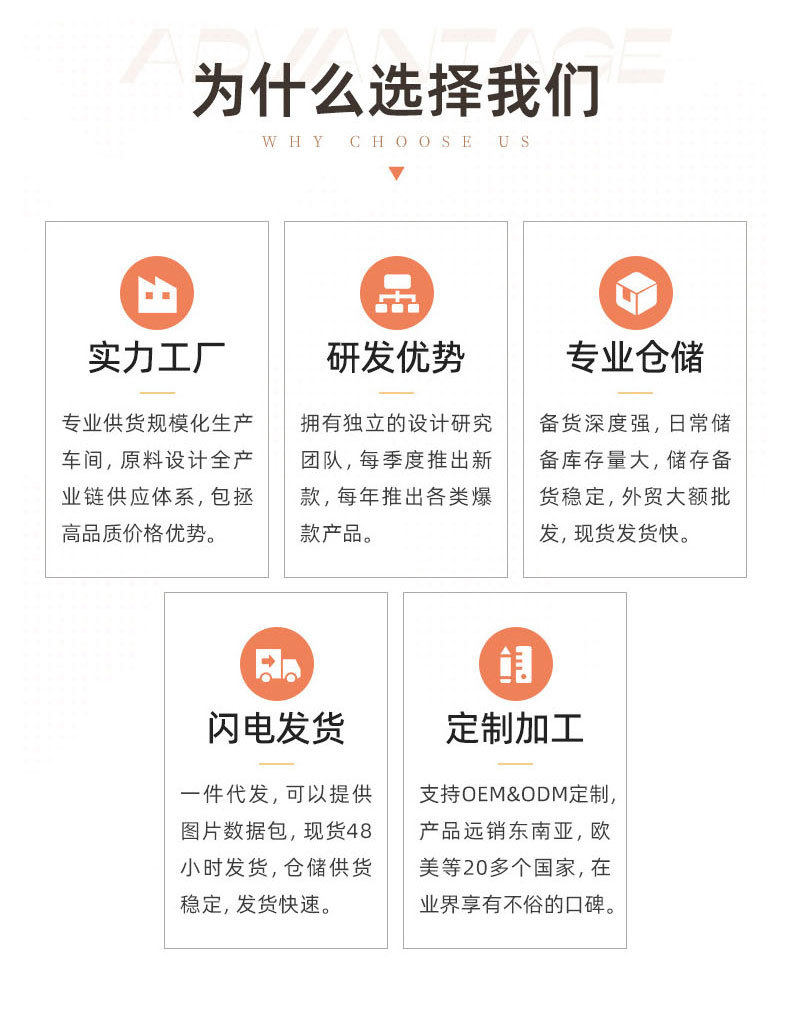 ADVANTAGE

为什么选择我们

WHY CHOOSE US

实力工厂

专业供货规模化生产车间，原料设计全产业链供应体系，包拯高品质价格优势。

研发优势

拥有独立的设计研究团队，每季度推出新款，每年推出各类爆款产品。

专业仓储

备货深度强，日常储备库存量大，储存备货稳定，外贸大额批发，现货发货快。

闪电发货

一件代发，可以提供图片数据包，现货48小时发货，仓储供货稳定，发货快速。

定制加工

支持OEM&ODM定制，产品远销东南亚，欧美等20多个国家，在业界享有不俗的口碑。